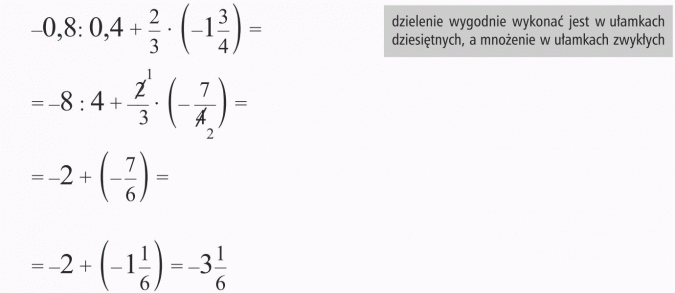 $-0,8 : 0,4 + \frac{2}{3} \cdot \left(-1\frac{3}{4}\right) =$

dzielenie wygodnie wykonać jest w ułamkach dziesiętnych, a mnożenie w ułamkach zwykłych

$= -8 : 4 + \frac{\cancel{2}^{1}}{3} \cdot \left(-\frac{7}{\cancel{4}_{2}}\right) =$

$= -2 + \left(-\frac{7}{6}\right) =$

$= -2 + \left(-1\frac{1}{6}\right) = -3\frac{1}{6}$